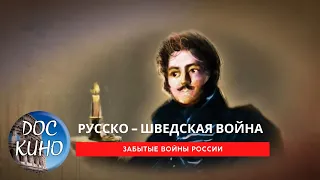 DOC КИНО

РУССКО – ШВЕДСКАЯ ВОЙНА

ЗАБЫТЫЕ ВОЙНЫ РОССИИ